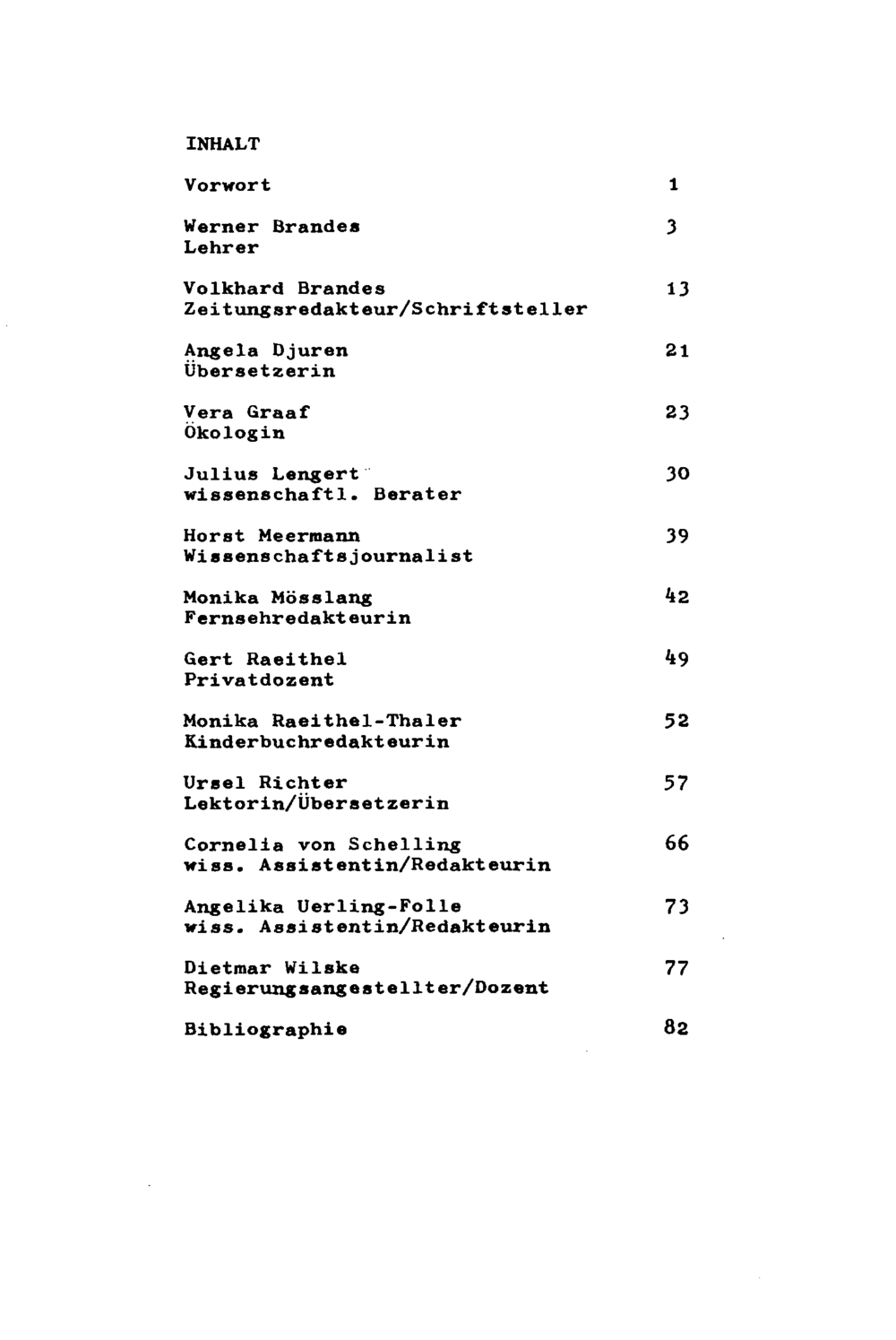 INHALT

Vorwort 1

Werner Brandes 3
Lehrer

Volkhard Brandes 13
Zeitungsredakteur/Schriftsteller

Angela Djuren 21
Übersetzerin

Vera Graaf 23
Ökologin

Julius Lengert 30
wissenschaftl. Berater

Horst Meermann 39
Wissenschaftsjournalist

Monika Mösslang 42
Fernsehredakteurin

Gert Raeithel 49
Privatdozent

Monika Raeithel-Thaler 52
Kinderbuchredakteurin

Ursel Richter 57
Lektorin/Übersetzerin

Cornelia von Schelling 66
wiss. Assistentin/Redakteurin

Angelika Uerling-Folle 73
wiss. Assistentin/Redakteurin

Dietmar Wilske 77
Regierungsangestellter/Dozent

Bibliographie 82